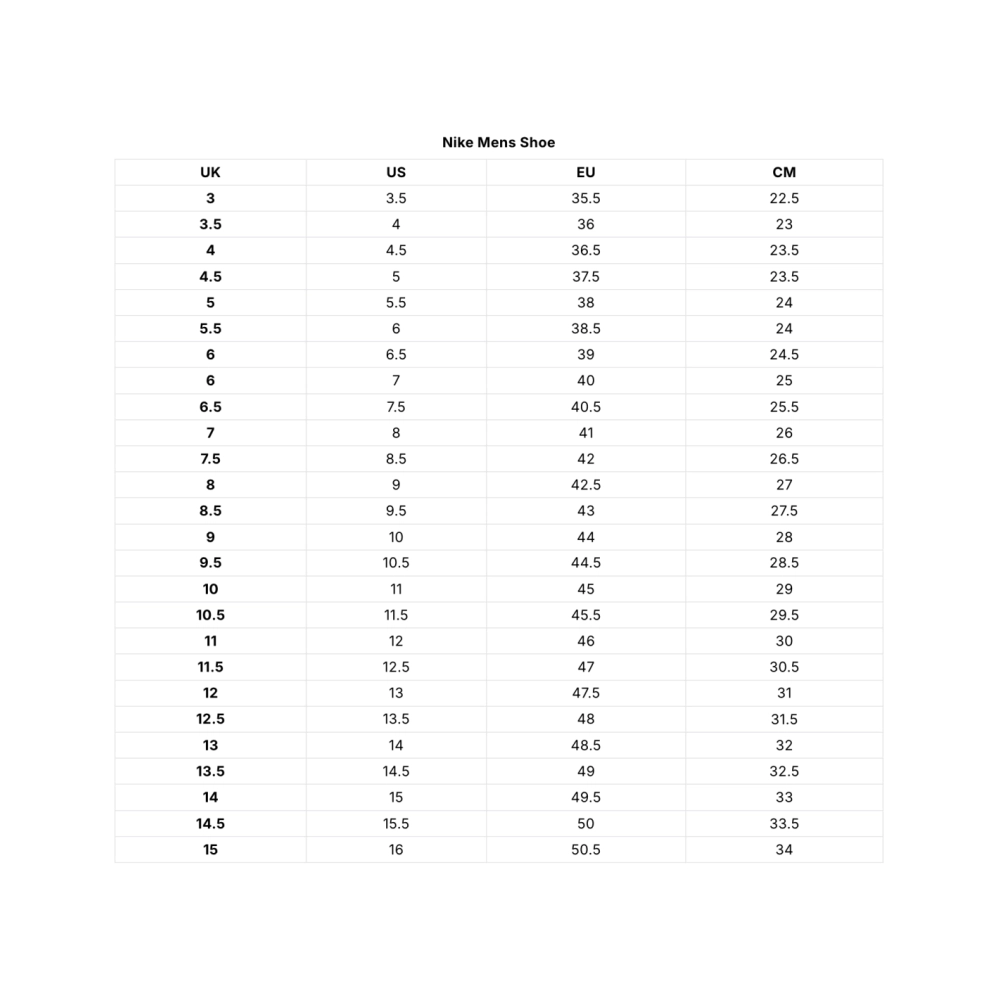 Nike Mens Shoe

| UK | US | EU | CM |
|---|---|---|---|
| 3 | 3.5 | 35.5 | 22.5 |
| 3.5 | 4 | 36 | 23 |
| 4 | 4.5 | 36.5 | 23.5 |
| 4.5 | 5 | 37.5 | 23.5 |
| 5 | 5.5 | 38 | 24 |
| 5.5 | 6 | 38.5 | 24 |
| 6 | 6.5 | 39 | 24.5 |
| 6 | 7 | 40 | 25 |
| 6.5 | 7.5 | 40.5 | 25.5 |
| 7 | 8 | 41 | 26 |
| 7.5 | 8.5 | 42 | 26.5 |
| 8 | 9 | 42.5 | 27 |
| 8.5 | 9.5 | 43 | 27.5 |
| 9 | 10 | 44 | 28 |
| 9.5 | 10.5 | 44.5 | 28.5 |
| 10 | 11 | 45 | 29 |
| 10.5 | 11.5 | 45.5 | 29.5 |
| 11 | 12 | 46 | 30 |
| 11.5 | 12.5 | 47 | 30.5 |
| 12 | 13 | 47.5 | 31 |
| 12.5 | 13.5 | 48 | 31.5 |
| 13 | 14 | 48.5 | 32 |
| 13.5 | 14.5 | 49 | 32.5 |
| 14 | 15 | 49.5 | 33 |
| 14.5 | 15.5 | 50 | 33.5 |
| 15 | 16 | 50.5 | 34 |